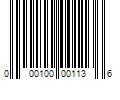 0 00100 00113 6